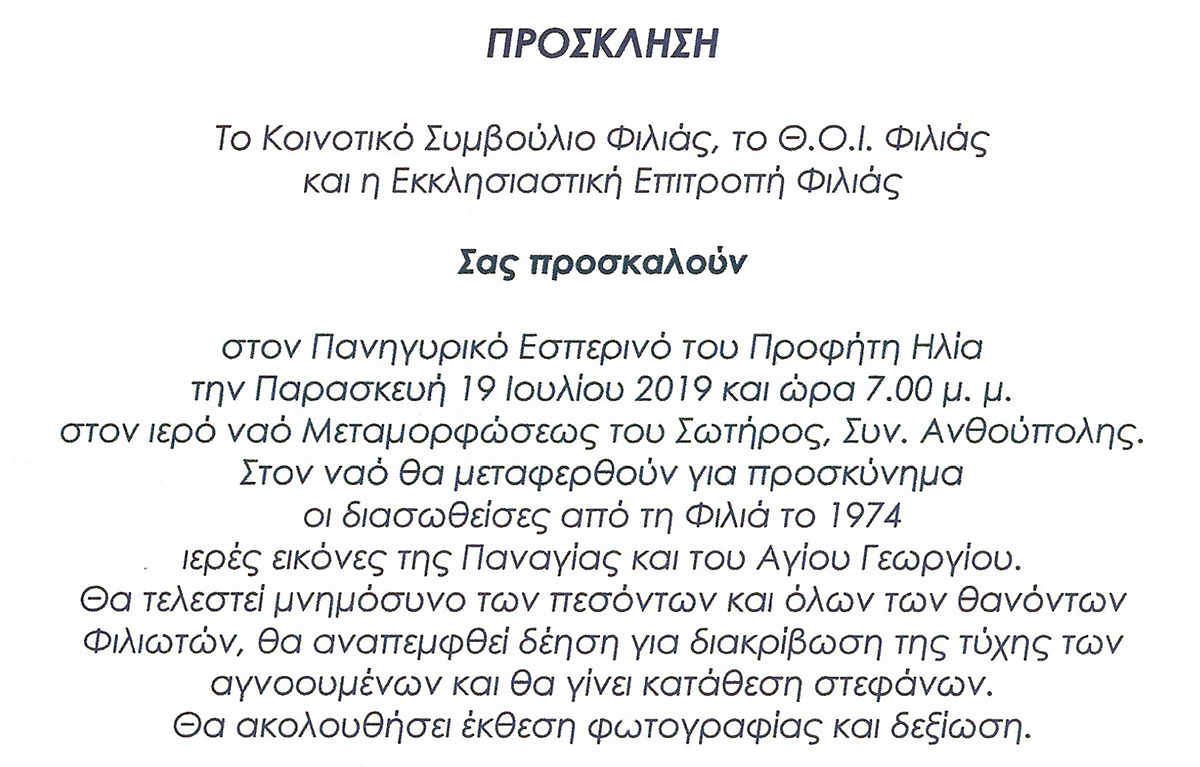 ΠΡΟΣΚΛΗΣΗ

Το Κοινοτικό Συμβούλιο Φιλιάς, το Θ.Ο.Ι. Φιλιάς και η Εκκλησιαστική Επιτροπή Φιλιάς

Σας προσκαλούν

στον Πανηγυρικό Εσπερινό του Προφήτη Ηλία την Παρασκευή 19 Ιουλίου 2019 και ώρα 7.00 μ. μ. στον ιερό ναό Μεταμορφώσεως του Σωτήρος, Συν. Ανθούπολης. Στον ναό θα μεταφερθούν για προσκύνημα οι διασωθείσες από τη Φιλιά το 1974 ιερές εικόνες της Παναγίας και του Αγίου Γεωργίου. Θα τελεστεί μνημόσυνο των πεσόντων και όλων των θανόντων Φιλιωτών, θα αναπεμφθεί δέηση για διακρίβωση της τύχης των αγνοουμένων και θα γίνει κατάθεση στεφάνων. Θα ακολουθήσει έκθεση φωτογραφίας και δεξίωση.